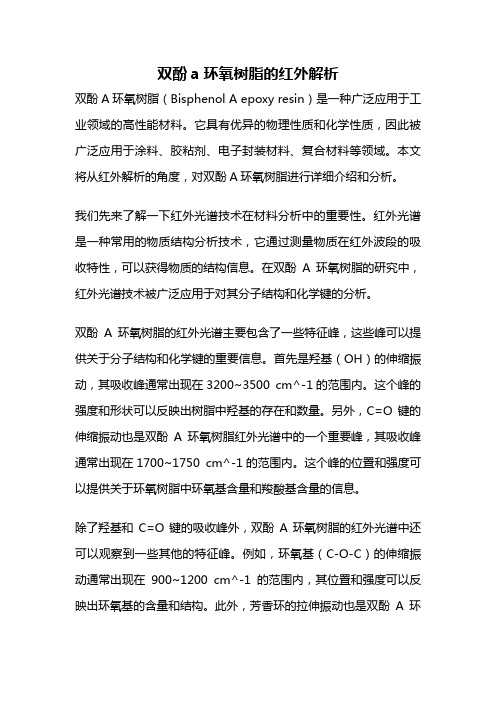 双酚 a 环氧树脂的红外解析

双酚 A 环氧树脂（Bisphenol A epoxy resin）是一种广泛应用于工业领域的高性能材料。它具有优异的物理性质和化学性质，因此被广泛应用于涂料、胶粘剂、电子封装材料、复合材料等领域。本文将从红外解析的角度，对双酚 A 环氧树脂进行详细介绍和分析。

我们先来了解一下红外光谱技术在材料分析中的重要性。红外光谱是一种常用的物质结构分析技术，它通过测量物质在红外波段的吸收特性，可以获得物质的结构信息。在双酚 A 环氧树脂的研究中，红外光谱技术被广泛应用于对其分子结构和化学键的分析。

双酚 A 环氧树脂的红外光谱主要包含了一些特征峰，这些峰可以提供关于分子结构和化学键的重要信息。首先是羟基（OH）的伸缩振动，其吸收峰通常出现在 3200~3500 cm^-1 的范围内。这个峰的强度和形状可以反映出树脂中羟基的存在和数量。另外，C=O 键的伸缩振动也是双酚 A 环氧树脂红外光谱中的一个重要峰，其吸收峰通常出现在 1700~1750 cm^-1 的范围内。这个峰的位置和强度可以提供关于环氧树脂中环氧基含量和羧酸基含量的信息。

除了羟基和 C=O 键的吸收峰外，双酚 A 环氧树脂的红外光谱中还可以观察到一些其他的特征峰。例如，环氧基（C-O-C）的伸缩振动通常出现在 900~1200 cm^-1 的范围内，其位置和强度可以反映出环氧基的含量和结构。此外，芳香环的拉伸振动也是双酚 A 环